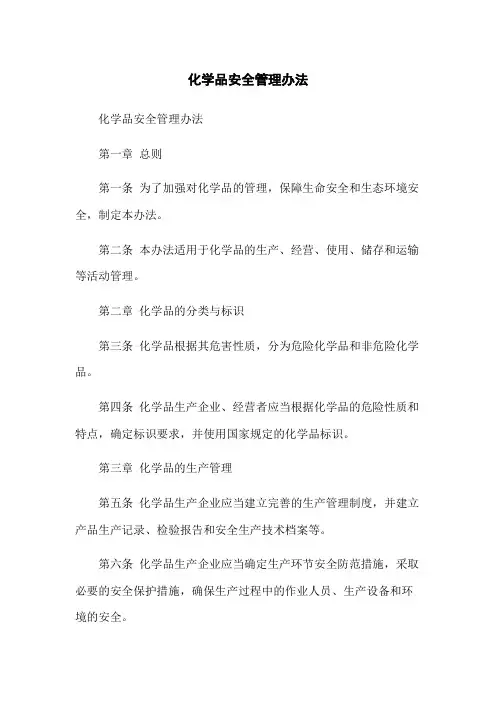 化学品安全管理办法

化学品安全管理办法

第一章 总则

第一条 为了加强对化学品的管理，保障生命安全和生态环境安全，制定本办法。

第二条 本办法适用于化学品的生产、经营、使用、储存和运输等活动管理。

第二章 化学品的分类与标识

第三条 化学品根据其危害性质，分为危险化学品和非危险化学品。

第四条 化学品生产企业、经营者应当根据化学品的危险性质和特点，确定标识要求，并使用国家规定的化学品标识。

第三章 化学品的生产管理

第五条 化学品生产企业应当建立完善的生产管理制度，并建立产品生产记录、检验报告和安全生产技术档案等。

第六条 化学品生产企业应当确定生产环节安全防范措施，采取必要的安全保护措施，确保生产过程中的作业人员、生产设备和环境的安全。